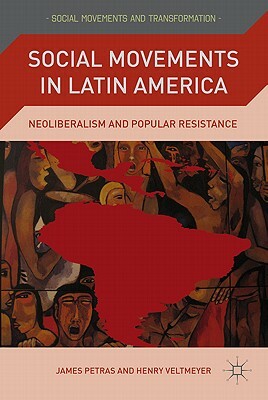 - SOCIAL MOVEMENTS AND TRANSFORMATION -

SOCIAL MOVEMENTS IN LATIN AMERICA

NEOLIBERALISM AND POPULAR RESISTANCE

JAMES PETRAS AND HENRY VELTMEYER